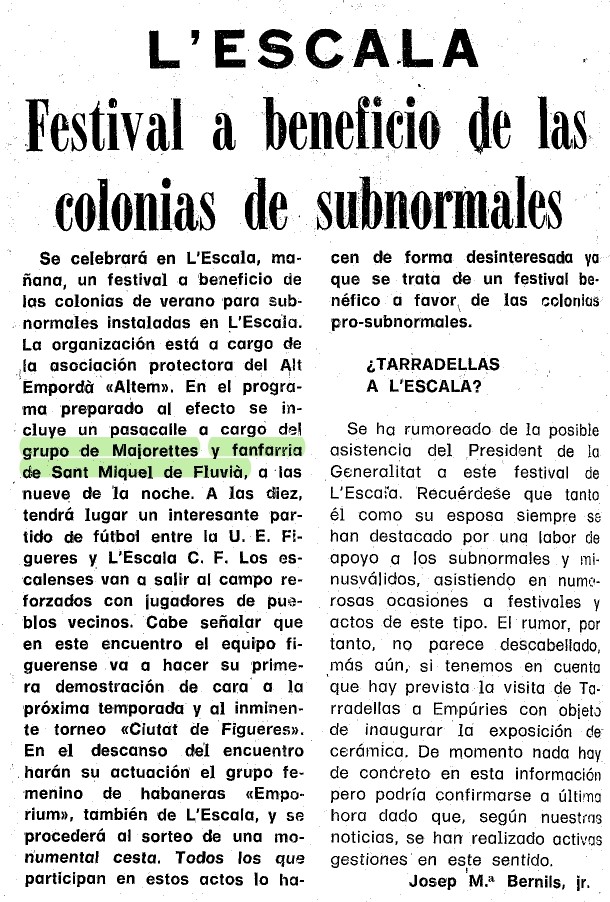 L'ESCALA

Festival a beneficio de las colonias de subnormales

Se celebrará en L'Escala, mañana, un festival a beneficio de las colonias de verano para subnormales instaladas en L'Escala. La organización está a cargo de la asociación protectora del Alt Empordà «Altem». En el programa preparado al efecto se incluye un pasacalle a cargo del grupo de Majorettes y fanfarria de Sant Miquel de Fluvià, a las nueve de la noche. A las diez, tendrá lugar un interesante partido de fútbol entre la U. E. Figueres y L'Escala C. F. Los escalenses van a salir al campo reforzados con jugadores de pueblos vecinos. Cabe señalar que en este encuentro el equipo figuerense va a hacer su primera demostración de cara a la próxima temporada y al inminente torneo «Ciutat de Figueres». En el descanso del encuentro harán su actuación el grupo femenino de habaneras «Emporium», también de L'Escala, y se procederá al sorteo de una monumental cesta. Todos los que participan en estos actos lo hacen de forma desinteresada ya que se trata de un festival benéfico a favor de las colonias pro-subnormales.

¿TARRADELLAS A L'ESCALA?

Se ha rumoreado de la posible asistencia del President de la Generalitat a este festival de L'Escala. Recuérdese que tanto él como su esposa siempre se han destacado por una labor de apoyo a los subnormales y minusválidos, asistiendo en numerosas ocasiones a festivales y actos de este tipo. El rumor, por tanto, no parece descabellado, más aún, si tenemos en cuenta que hay prevista la visita de Tarradellas a Empúries con objeto de inaugurar la exposición de cerámica. De momento nada hay de concreto en esta información pero podría confirmarse a última hora dado que, según nuestras noticias, se han realizado activas gestiones en este sentido.

Josep M.ª Bernils, jr.